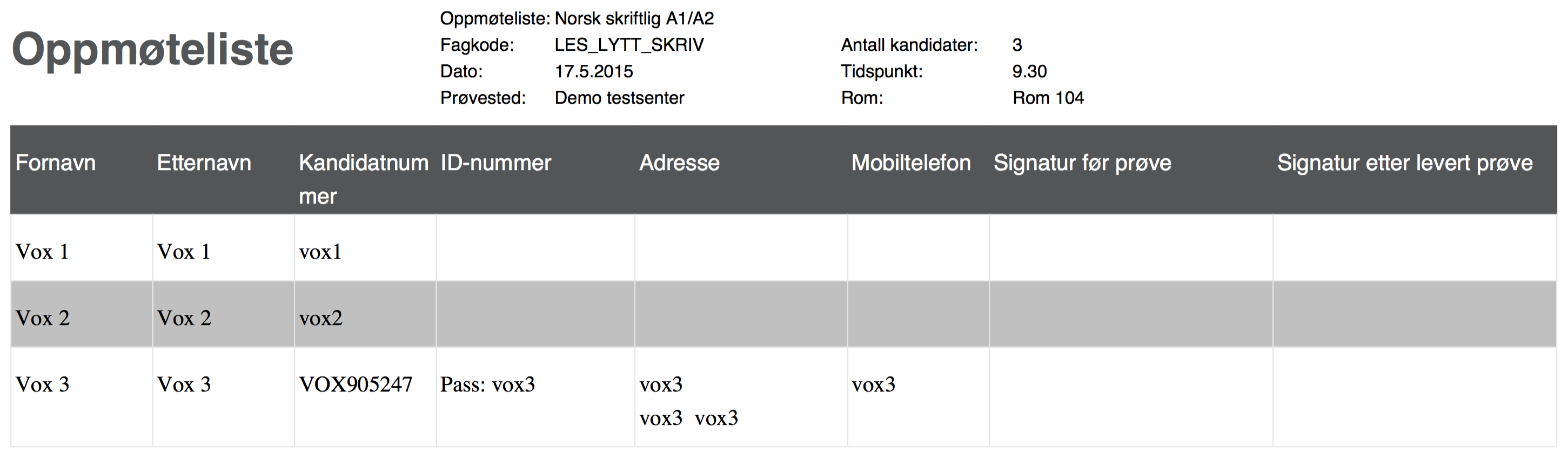 Oppmøteliste

Oppmøteliste: Norsk skriftlig A1/A2
Fagkode: LES_LYTT_SKRIV
Dato: 17.5.2015
Prøvested: Demo testsenter

Antall kandidater: 3
Tidspunkt: 9.30
Rom: Rom 104

| Fornavn | Etternavn | Kandidatnummer | ID-nummer | Adresse | Mobiltelefon | Signatur før prøve | Signatur etter levert prøve |
|---|---|---|---|---|---|---|---|
| Vox 1 | Vox 1 | vox1 | | | | | |
| Vox 2 | Vox 2 | vox2 | | | | | |
| Vox 3 | Vox 3 | VOX905247 | Pass: vox3 | vox3 vox3 vox3 | vox3 | | |